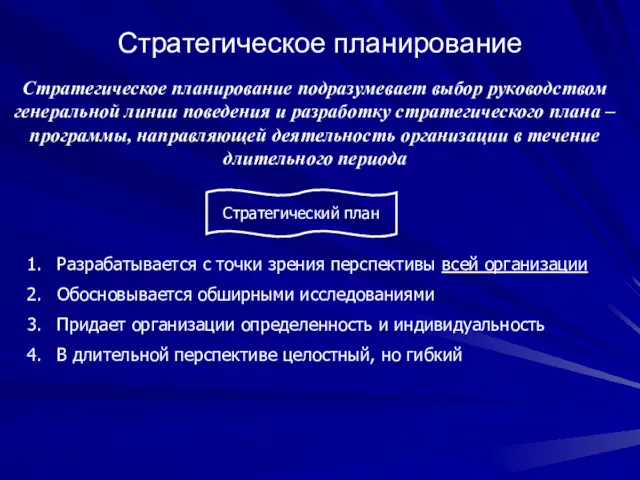 Стратегическое планирование

Стратегическое планирование подразумевает выбор руководством генеральной линии поведения и разработку стратегического плана – программы, направляющей деятельность организации в течение длительного периода

Стратегический план

1. Разрабатывается с точки зрения перспективы всей организации
2. Обосновывается обширными исследованиями
3. Придает организации определенность и индивидуальность
4. В длительной перспективе целостный, но гибкий